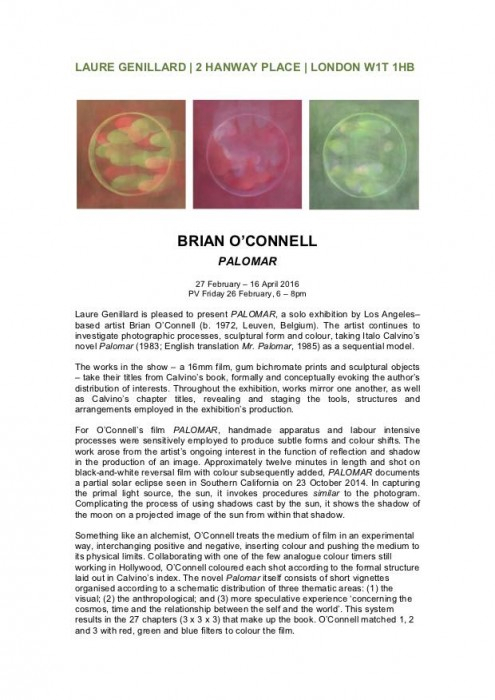 LAURE GENILLARD | 2 HANWAY PLACE | LONDON W1T 1HB

BRIAN O'CONNELL

PALOMAR

27 February – 16 April 2016
PV Friday 26 February, 6 – 8pm

Laure Genillard is pleased to present PALOMAR, a solo exhibition by Los Angeles–based artist Brian O'Connell (b. 1972, Leuven, Belgium). The artist continues to investigate photographic processes, sculptural form and colour, taking Italo Calvino's novel Palomar (1983; English translation Mr. Palomar, 1985) as a sequential model.

The works in the show – a 16mm film, gum bichromate prints and sculptural objects – take their titles from Calvino's book, formally and conceptually evoking the author's distribution of interests. Throughout the exhibition, works mirror one another, as well as Calvino's chapter titles, revealing and staging the tools, structures and arrangements employed in the exhibition's production.

For O'Connell's film PALOMAR, handmade apparatus and labour intensive processes were sensitively employed to produce subtle forms and colour shifts. The work arose from the artist's ongoing interest in the function of reflection and shadow in the production of an image. Approximately twelve minutes in length and shot on black-and-white reversal film with colour subsequently added, PALOMAR documents a partial solar eclipse seen in Southern California on 23 October 2014. In capturing the primal light source, the sun, it invokes procedures similar to the photogram. Complicating the process of using shadows cast by the sun, it shows the shadow of the moon on a projected image of the sun from within that shadow.

Something like an alchemist, O'Connell treats the medium of film in an experimental way, interchanging positive and negative, inserting colour and pushing the medium to its physical limits. Collaborating with one of the few analogue colour timers still working in Hollywood, O'Connell coloured each shot according to the formal structure laid out in Calvino's index. The novel Palomar itself consists of short vignettes organised according to a schematic distribution of three thematic areas: (1) the visual; (2) the anthropological; and (3) more speculative experience 'concerning the cosmos, time and the relationship between the self and the world'. This system results in the 27 chapters (3 x 3 x 3) that make up the book. O'Connell matched 1, 2 and 3 with red, green and blue filters to colour the film.